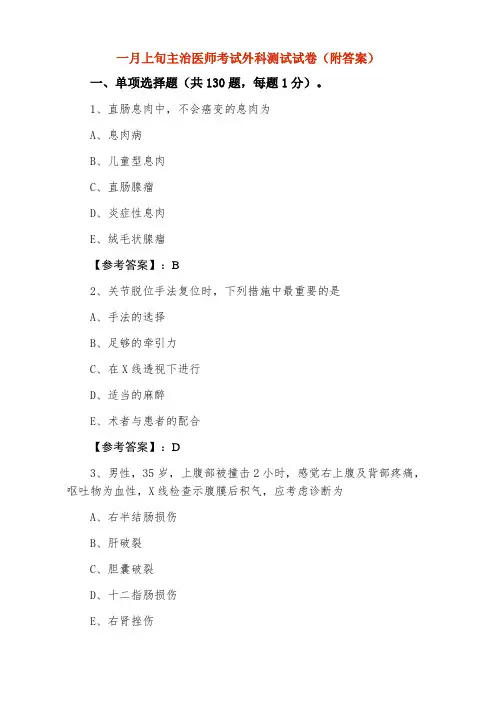 一月上旬主治医师考试外科测试试卷（附答案）

一、单项选择题（共 130 题，每题 1 分）。

1、直肠息肉中，不会癌变的息肉为

A、息肉病

B、儿童型息肉

C、直肠腺瘤

D、炎症性息肉

E、绒毛状腺瘤

【参考答案】：B

2、关节脱位手法复位时，下列措施中最重要的是

A、手法的选择

B、足够的牵引力

C、在 X 线透视下进行

D、适当的麻醉

E、术者与患者的配合

【参考答案】：D

3、男性，35 岁，上腹部被撞击 2 小时，感觉右上腹及背部疼痛，呕吐物为血性，X 线检查示腹膜后积气，应考虑诊断为

A、右半结肠损伤

B、肝破裂

C、胆囊破裂

D、十二指肠损伤

E、右肾挫伤